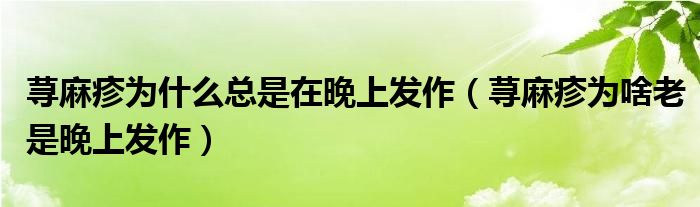 荨麻疹为什么总是在晚上发作（荨麻疹为啥老是晚上发作）